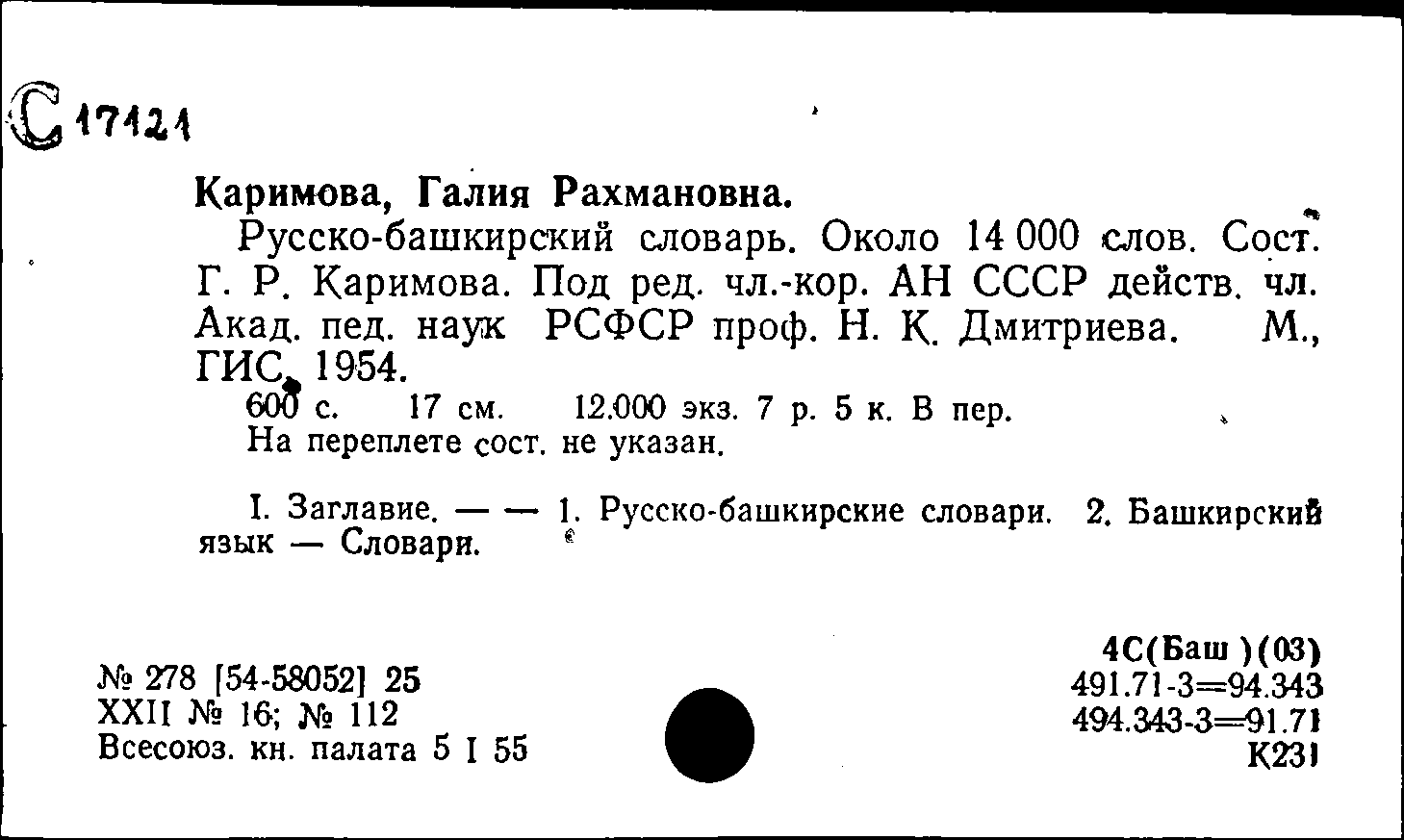 С 17121

Каримова, Галия Рахмановна.

Русско-башкирский словарь. Около 14 000 слов. Сост. Г. Р. Каримова. Под ред. чл.-кор. АН СССР действ. чл. Акад. пед. наук РСФСР проф. Н. К. Дмитриева. М., ГИС, 1954.

600 с. 17 см. 12.000 экз. 7 р. 5 к. В пер.
На переплете сост. не указан.

I. Заглавие. — — 1. Русско-башкирские словари. 2. Башкирский язык — Словари.

№ 278 [54-58052] 25
XXII № 16; № 112
Всесоюз. кн. палата 5 I 55

4С(Баш )(03)
491.71-3=94.343
494.343-3=91.71
К231